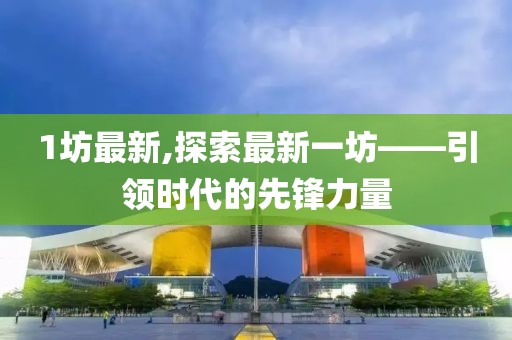 1坊最新,探索最新一坊——引领时代的先锋力量